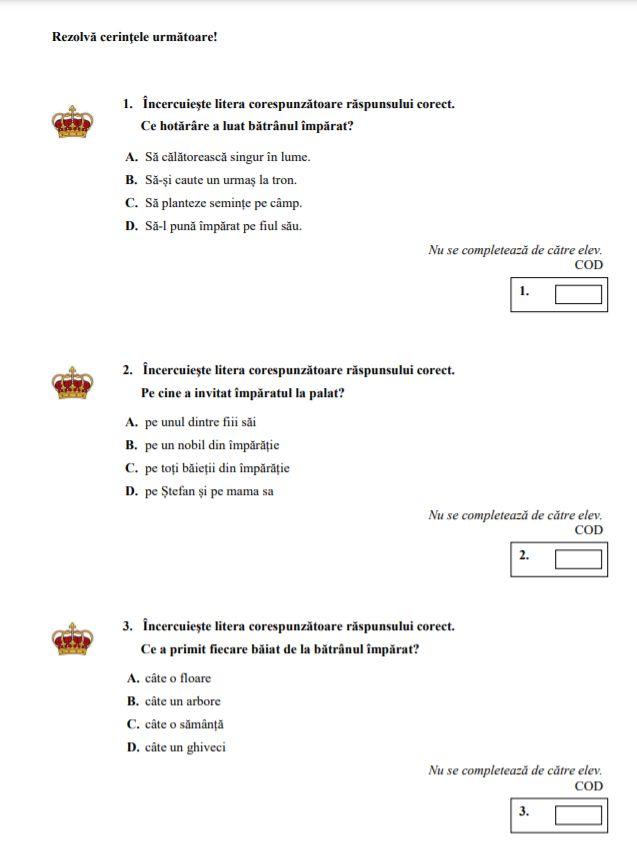 Rezolvă cerințele următoare!

1. Încercuiește litera corespunzătoare răspunsului corect.
Ce hotărâre a luat bătrânul împărat?

A. Să călătorească singur în lume.
B. Să-și caute un urmaș la tron.
C. Să planteze semințe pe câmp.
D. Să-l pună împărat pe fiul său.

Nu se completează de către elev.
COD

1.

2. Încercuiește litera corespunzătoare răspunsului corect.
Pe cine a invitat împăratul la palat?

A. pe unul dintre fiii săi
B. pe un nobil din împărăție
C. pe toți băieții din împărăție
D. pe Ștefan și pe mama sa

Nu se completează de către elev.
COD

2.

3. Încercuiește litera corespunzătoare răspunsului corect.
Ce a primit fiecare băiat de la bătrânul împărat?

A. câte o floare
B. câte un arbore
C. câte o sămânță
D. câte un ghiveci

Nu se completează de către elev.
COD

3.